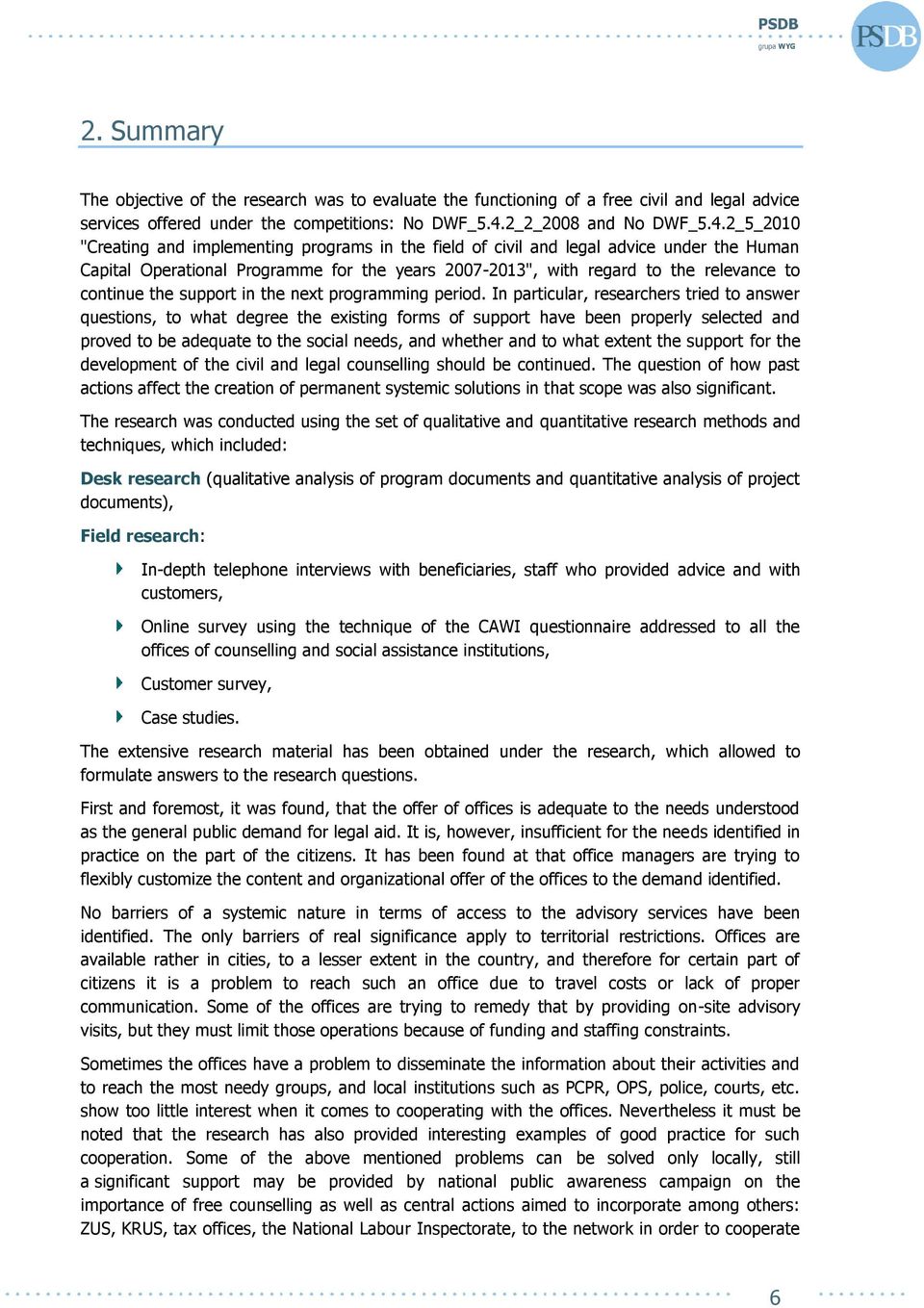 PSDB
grupa WYG

PSDB

2. Summary

The objective of the research was to evaluate the functioning of a free civil and legal advice services offered under the competitions: No DWF_5.4.2_2_2008 and No DWF_5.4.2_5_2010 "Creating and implementing programs in the field of civil and legal advice under the Human Capital Operational Programme for the years 2007-2013", with regard to the relevance to continue the support in the next programming period. In particular, researchers tried to answer questions, to what degree the existing forms of support have been properly selected and proved to be adequate to the social needs, and whether and to what extent the support for the development of the civil and legal counselling should be continued. The question of how past actions affect the creation of permanent systemic solutions in that scope was also significant.

The research was conducted using the set of qualitative and quantitative research methods and techniques, which included:

Desk research (qualitative analysis of program documents and quantitative analysis of project documents),

Field research:

In-depth telephone interviews with beneficiaries, staff who provided advice and with customers,

Online survey using the technique of the CAWI questionnaire addressed to all the offices of counselling and social assistance institutions,

Customer survey,

Case studies.

The extensive research material has been obtained under the research, which allowed to formulate answers to the research questions.

First and foremost, it was found, that the offer of offices is adequate to the needs understood as the general public demand for legal aid. It is, however, insufficient for the needs identified in practice on the part of the citizens. It has been found at that office managers are trying to flexibly customize the content and organizational offer of the offices to the demand identified.

No barriers of a systemic nature in terms of access to the advisory services have been identified. The only barriers of real significance apply to territorial restrictions. Offices are available rather in cities, to a lesser extent in the country, and therefore for certain part of citizens it is a problem to reach such an office due to travel costs or lack of proper communication. Some of the offices are trying to remedy that by providing on-site advisory visits, but they must limit those operations because of funding and staffing constraints.

Sometimes the offices have a problem to disseminate the information about their activities and to reach the most needy groups, and local institutions such as PCPR, OPS, police, courts, etc. show too little interest when it comes to cooperating with the offices. Nevertheless it must be noted that the research has also provided interesting examples of good practice for such cooperation. Some of the above mentioned problems can be solved only locally, still a significant support may be provided by national public awareness campaign on the importance of free counselling as well as central actions aimed to incorporate among others: ZUS, KRUS, tax offices, the National Labour Inspectorate, to the network in order to cooperate

6